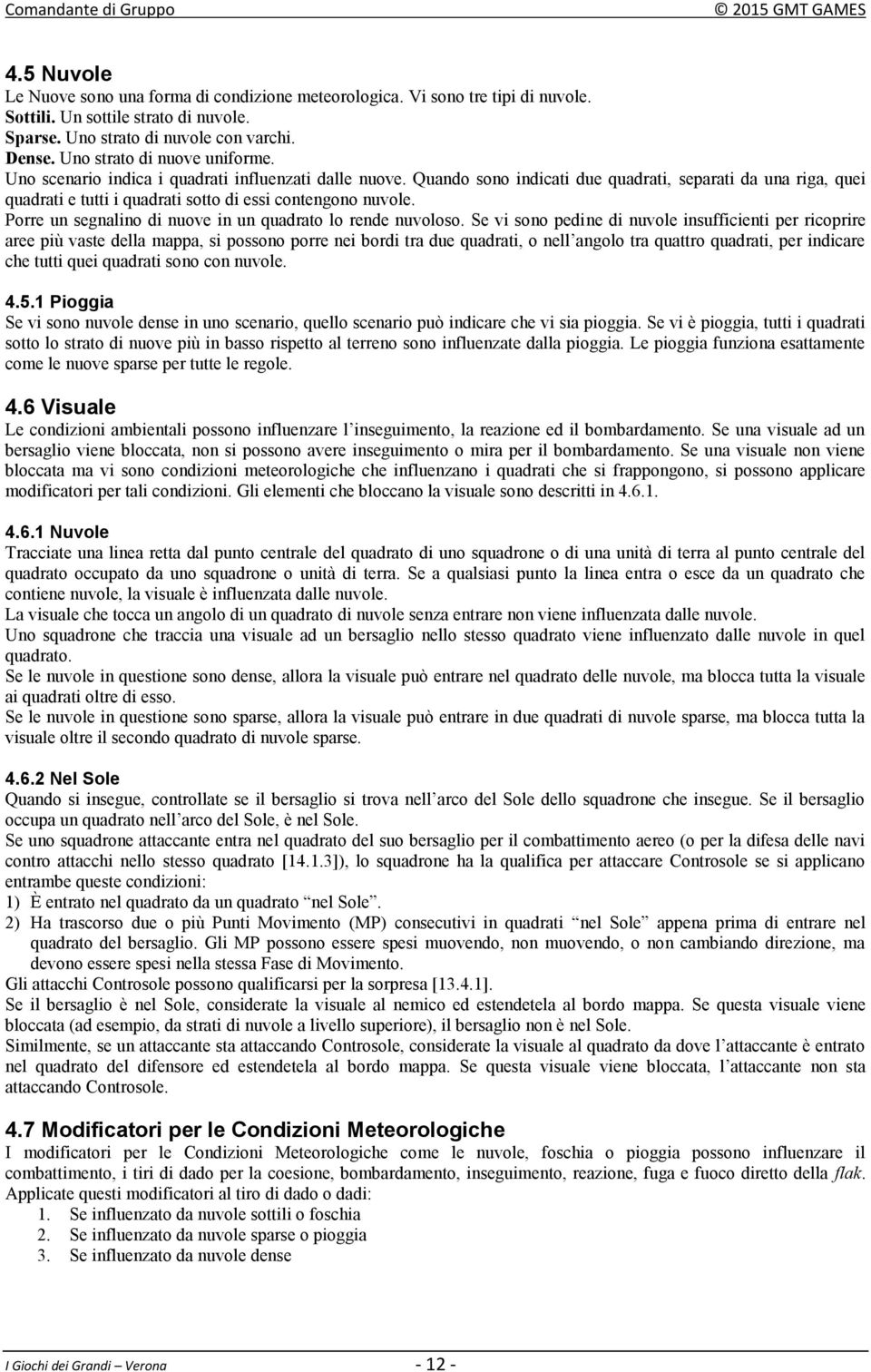 Comandante di Gruppo © 2015 GMT GAMES

4.5 Nuvole
Le Nuove sono una forma di condizione meteorologica. Vi sono tre tipi di nuvole.
Sottili. Un sottile strato di nuvole.
Sparse. Uno strato di nuvole con varchi.
Dense. Uno strato di nuove uniforme.
Uno scenario indica i quadrati influenzati dalle nuove. Quando sono indicati due quadrati, separati da una riga, quei quadrati e tutti i quadrati sotto di essi contengono nuvole.
Porre un segnalino di nuove in un quadrato lo rende nuvoloso. Se vi sono pedine di nuvole insufficienti per ricoprire aree più vaste della mappa, si possono porre nei bordi tra due quadrati, o nell'angolo tra quattro quadrati, per indicare che tutti quei quadrati sono con nuvole.

4.5.1 Pioggia
Se vi sono nuvole dense in uno scenario, quello scenario può indicare che vi sia pioggia. Se vi è pioggia, tutti i quadrati sotto lo strato di nuove più in basso rispetto al terreno sono influenzate dalla pioggia. Le pioggia funziona esattamente come le nuove sparse per tutte le regole.

4.6 Visuale
Le condizioni ambientali possono influenzare l'inseguimento, la reazione ed il bombardamento. Se una visuale ad un bersaglio viene bloccata, non si possono avere inseguimento o mira per il bombardamento. Se una visuale non viene bloccata ma vi sono condizioni meteorologiche che influenzano i quadrati che si frappongono, si possono applicare modificatori per tali condizioni. Gli elementi che bloccano la visuale sono descritti in 4.6.1.

4.6.1 Nuvole
Tracciate una linea retta dal punto centrale del quadrato di uno squadrone o di una unità di terra al punto centrale del quadrato occupato da uno squadrone o unità di terra. Se a qualsiasi punto la linea entra o esce da un quadrato che contiene nuvole, la visuale è influenzata dalle nuvole.
La visuale che tocca un angolo di un quadrato di nuvole senza entrare non viene influenzata dalle nuvole.
Uno squadrone che traccia una visuale ad un bersaglio nello stesso quadrato viene influenzato dalle nuvole in quel quadrato.
Se le nuvole in questione sono dense, allora la visuale può entrare nel quadrato delle nuvole, ma blocca tutta la visuale ai quadrati oltre di esso.
Se le nuvole in questione sono sparse, allora la visuale può entrare in due quadrati di nuvole sparse, ma blocca tutta la visuale oltre il secondo quadrato di nuvole sparse.

4.6.2 Nel Sole
Quando si insegue, controllate se il bersaglio si trova nell'arco del Sole dello squadrone che insegue. Se il bersaglio occupa un quadrato nell'arco del Sole, è nel Sole.
Se uno squadrone attaccante entra nel quadrato del suo bersaglio per il combattimento aereo (o per la difesa delle navi contro attacchi nello stesso quadrato [14.1.3]), lo squadrone ha la qualifica per attaccare Controsole se si applicano entrambe queste condizioni:
1) È entrato nel quadrato da un quadrato "nel Sole".
2) Ha trascorso due o più Punti Movimento (MP) consecutivi in quadrati "nel Sole" appena prima di entrare nel quadrato del bersaglio. Gli MP possono essere spesi muovendo, non muovendo, o non cambiando direzione, ma devono essere spesi nella stessa Fase di Movimento.
Gli attacchi Controsole possono qualificarsi per la sorpresa [13.4.1].
Se il bersaglio è nel Sole, considerate la visuale al nemico ed estendetela al bordo mappa. Se questa visuale viene bloccata (ad esempio, da strati di nuvole a livello superiore), il bersaglio non è nel Sole.
Similmente, se un attaccante sta attaccando Controsole, considerate la visuale al quadrato da dove l'attaccante è entrato nel quadrato del difensore ed estendetela al bordo mappa. Se questa visuale viene bloccata, l'attaccante non sta attaccando Controsole.

4.7 Modificatori per le Condizioni Meteorologiche
I modificatori per le Condizioni Meteorologiche come le nuvole, foschia o pioggia possono influenzare il combattimento, i tiri di dado per la coesione, bombardamento, inseguimento, reazione, fuga e fuoco diretto della flak.
Applicate questi modificatori al tiro di dado o dadi:
1. Se influenzato da nuvole sottili o foschia
2. Se influenzato da nuvole sparse o pioggia
3. Se influenzato da nuvole dense

I Giochi dei Grandi – Verona - 12 -